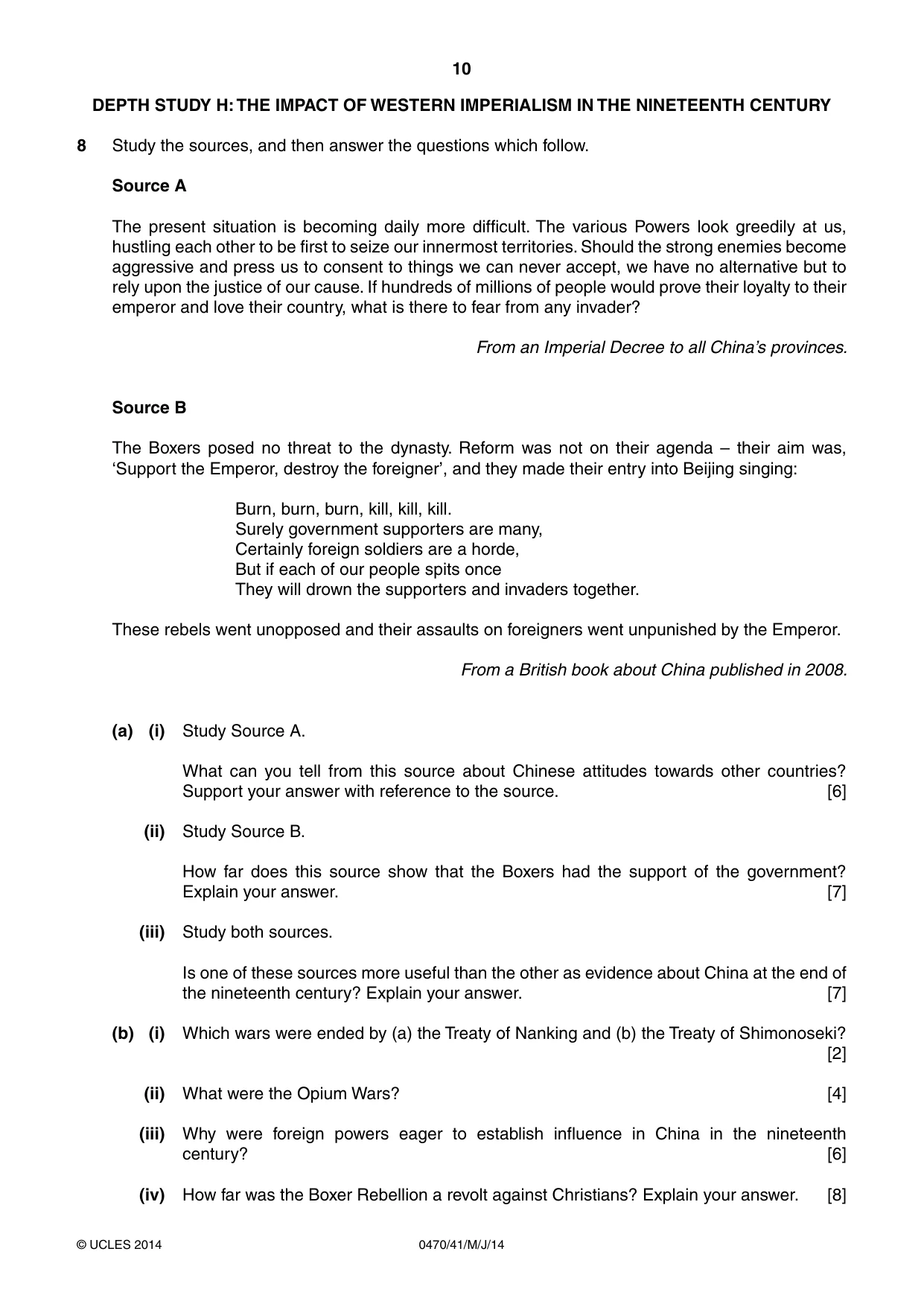 10

DEPTH STUDY H: THE IMPACT OF WESTERN IMPERIALISM IN THE NINETEENTH CENTURY

8 Study the sources, and then answer the questions which follow.

Source A

The present situation is becoming daily more difficult. The various Powers look greedily at us, hustling each other to be first to seize our innermost territories. Should the strong enemies become aggressive and press us to consent to things we can never accept, we have no alternative but to rely upon the justice of our cause. If hundreds of millions of people would prove their loyalty to their emperor and love their country, what is there to fear from any invader?

From an Imperial Decree to all China's provinces.

Source B

The Boxers posed no threat to the dynasty. Reform was not on their agenda – their aim was, 'Support the Emperor, destroy the foreigner', and they made their entry into Beijing singing:

Burn, burn, burn, kill, kill, kill.
Surely government supporters are many,
Certainly foreign soldiers are a horde,
But if each of our people spits once
They will drown the supporters and invaders together.

These rebels went unopposed and their assaults on foreigners went unpunished by the Emperor.

From a British book about China published in 2008.

(a) (i) Study Source A.

What can you tell from this source about Chinese attitudes towards other countries? Support your answer with reference to the source. [6]

(ii) Study Source B.

How far does this source show that the Boxers had the support of the government? Explain your answer. [7]

(iii) Study both sources.

Is one of these sources more useful than the other as evidence about China at the end of the nineteenth century? Explain your answer. [7]

(b) (i) Which wars were ended by (a) the Treaty of Nanking and (b) the Treaty of Shimonoseki? [2]

(ii) What were the Opium Wars? [4]

(iii) Why were foreign powers eager to establish influence in China in the nineteenth century? [6]

(iv) How far was the Boxer Rebellion a revolt against Christians? Explain your answer. [8]

© UCLES 2014 0470/41/M/J/14